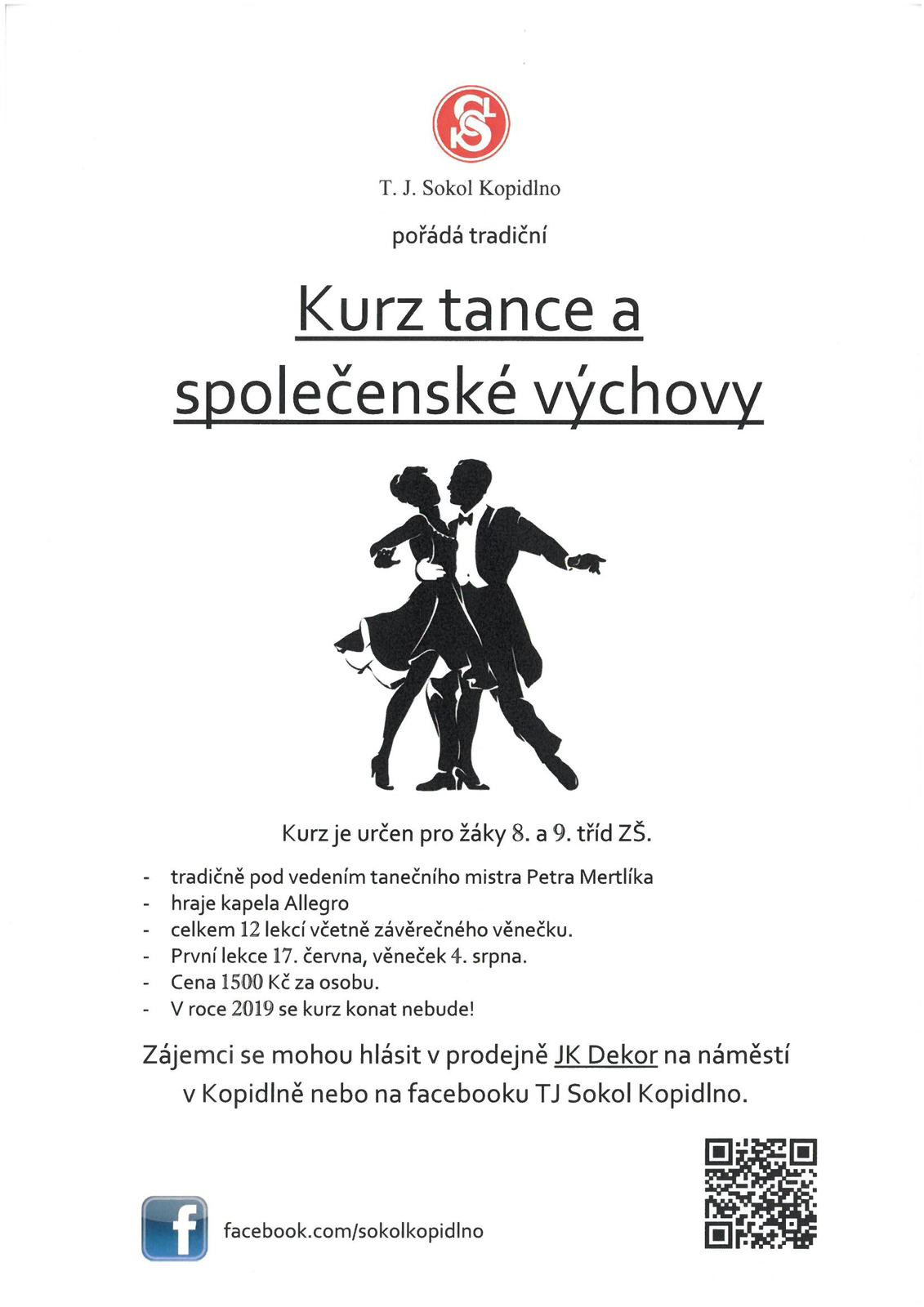 T. J. Sokol Kopidlno

pořádá tradiční

Kurz tance a společenské výchovy

Kurz je určen pro žáky 8. a 9. tříd ZŠ.

- tradičně pod vedením tanečního mistra Petra Mertlíka
- hraje kapela Allegro
- celkem 12 lekcí včetně závěrečného věnečku.
- První lekce 17. června, věneček 4. srpna.
- Cena 1500 Kč za osobu.
- V roce 2019 se kurz konat nebude!

Zájemci se mohou hlásit v prodejně JK Dekor na náměstí v Kopidlně nebo na facebooku TJ Sokol Kopidlno.

facebook.com/sokolkopidlno